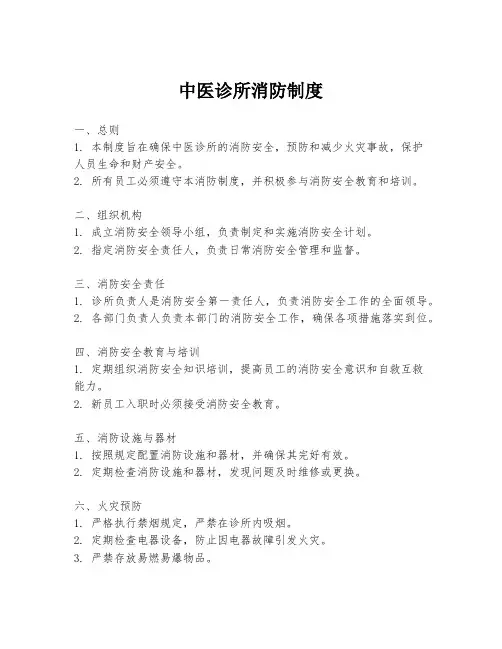 中医诊所消防制度

一、总则
1. 本制度旨在确保中医诊所的消防安全，预防和减少火灾事故，保护人员生命和财产安全。
2. 所有员工必须遵守本消防制度，并积极参与消防安全教育和培训。

二、组织机构
1. 成立消防安全领导小组，负责制定和实施消防安全计划。
2. 指定消防安全责任人，负责日常消防安全管理和监督。

三、消防安全责任
1. 诊所负责人是消防安全第一责任人，负责消防安全工作的全面领导。
2. 各部门负责人负责本部门的消防安全工作，确保各项措施落实到位。

四、消防安全教育与培训
1. 定期组织消防安全知识培训，提高员工的消防安全意识和自救互救能力。
2. 新员工入职时必须接受消防安全教育。

五、消防设施与器材
1. 按照规定配置消防设施和器材，并确保其完好有效。
2. 定期检查消防设施和器材，发现问题及时维修或更换。

六、火灾预防
1. 严格执行禁烟规定，严禁在诊所内吸烟。
2. 定期检查电器设备，防止因电器故障引发火灾。
3. 严禁存放易燃易爆物品。